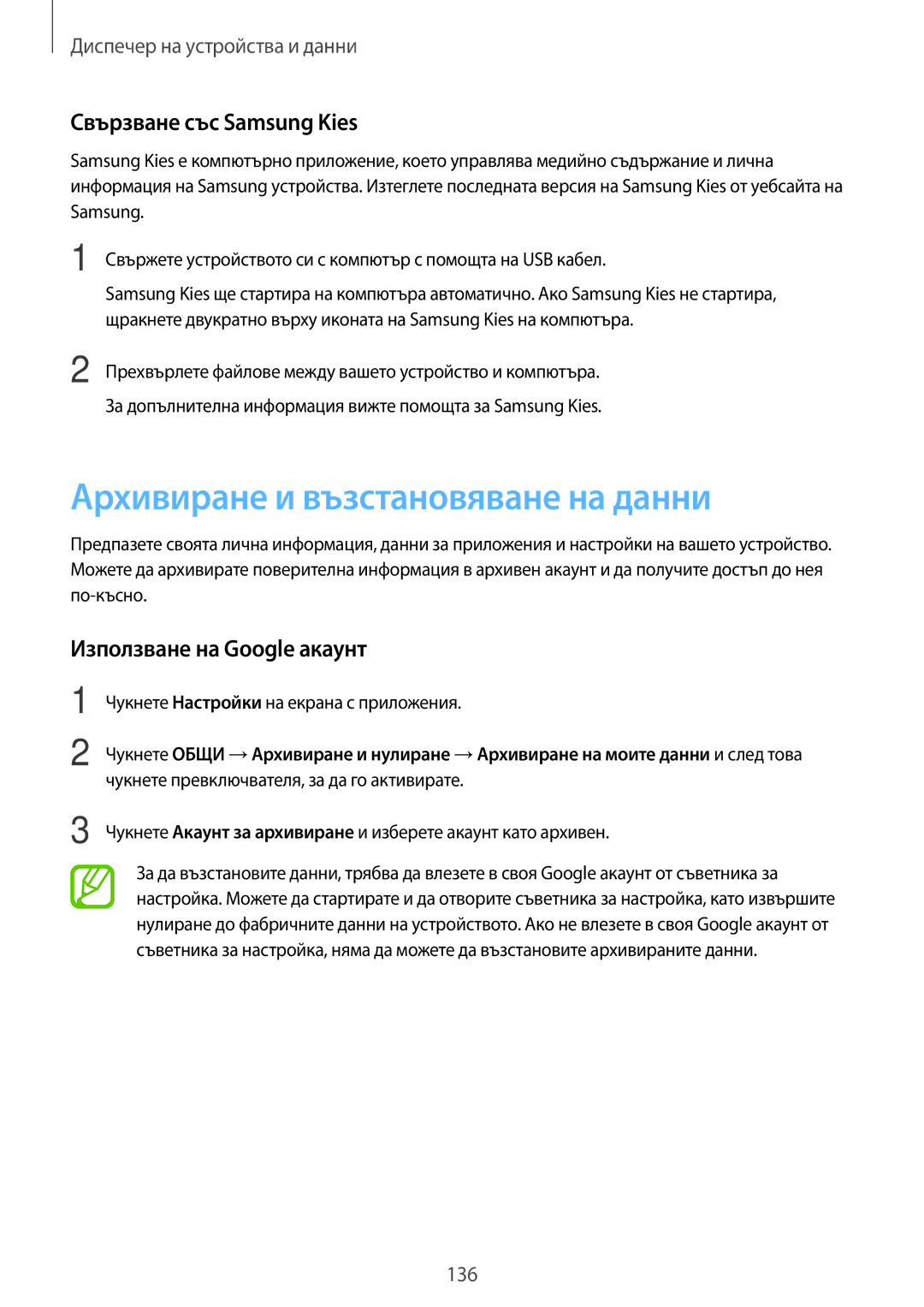 Диспечер на устройства и данни

Свързване със Samsung Kies

Samsung Kies е компютърно приложение, което управлява медийно съдържание и лична информация на Samsung устройства. Изтеглете последната версия на Samsung Kies от уебсайта на Samsung.

1 Свържете устройството си с компютър с помощта на USB кабел.

Samsung Kies ще стартира на компютъра автоматично. Ако Samsung Kies не стартира, щракнете двукратно върху иконата на Samsung Kies на компютъра.

2 Прехвърлете файлове между вашето устройство и компютъра.

За допълнителна информация вижте помощта за Samsung Kies.

Архивиране и възстановяване на данни

Предпазете своята лична информация, данни за приложения и настройки на вашето устройство. Можете да архивирате поверителна информация в архивен акаунт и да получите достъп до нея по-късно.

Използване на Google акаунт

1 Чукнете Настройки на екрана с приложения.

2 Чукнете ОБЩИ → Архивиране и нулиране → Архивиране на моите данни и след това чукнете превключвателя, за да го активирате.

3 Чукнете Акаунт за архивиране и изберете акаунт като архивен.

За да възстановите данни, трябва да влезете в своя Google акаунт от съветника за настройка. Можете да стартирате и да отворите съветника за настройка, като извършите нулиране до фабричните данни на устройството. Ако не влезете в своя Google акаунт от съветника за настройка, няма да можете да възстановите архивираните данни.

136